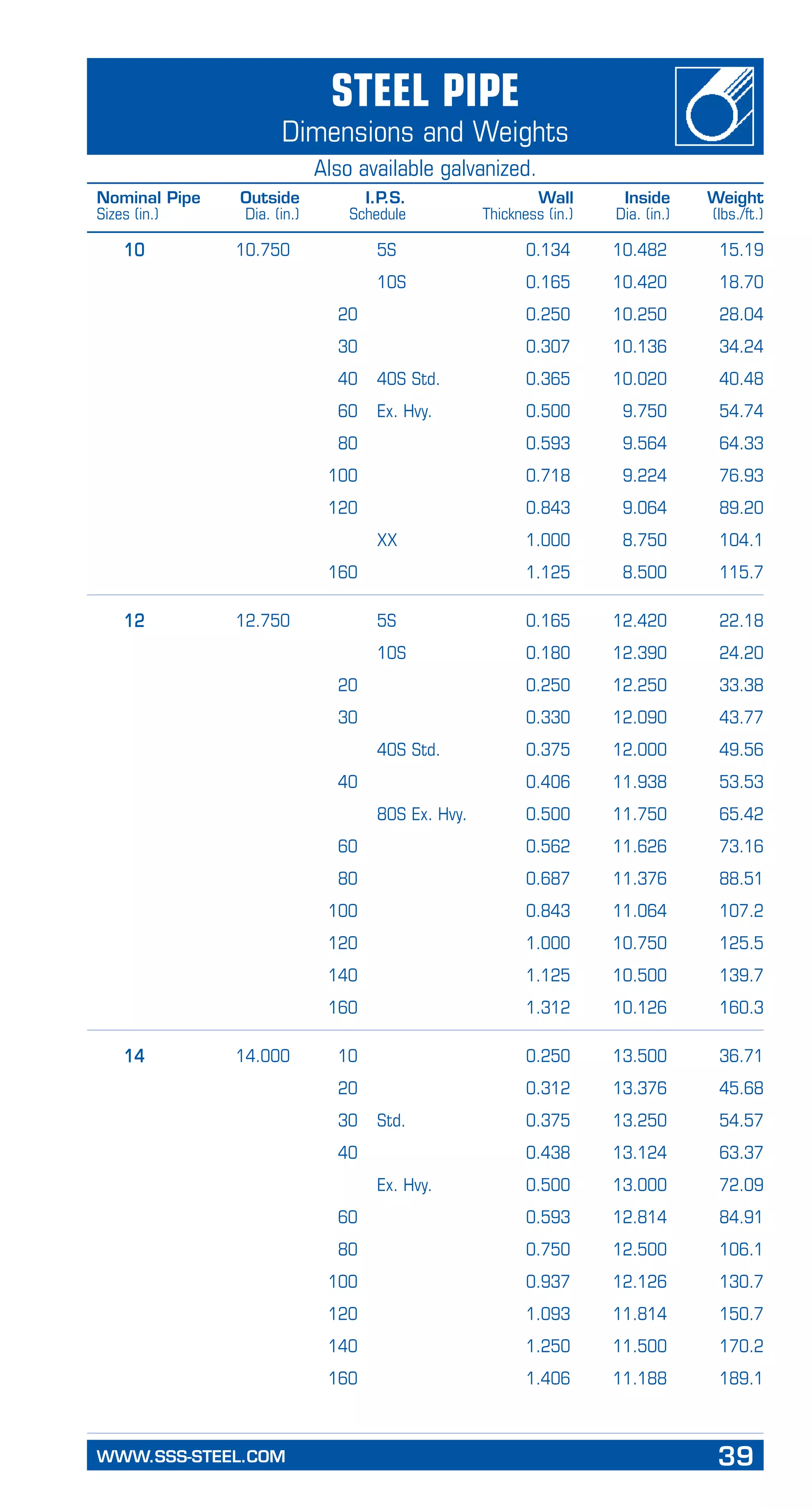 STEEL PIPE
Dimensions and Weights

Also available galvanized.

| Nominal Pipe Sizes (in.) | Outside Dia. (in.) | I.P.S. Schedule | | Wall Thickness (in.) | Inside Dia. (in.) | Weight (lbs./ft.) |
|---|---|---|---|---|---|---|
| 10 | 10.750 | | 5S | 0.134 | 10.482 | 15.19 |
| | | | 10S | 0.165 | 10.420 | 18.70 |
| | | 20 | | 0.250 | 10.250 | 28.04 |
| | | 30 | | 0.307 | 10.136 | 34.24 |
| | | 40 | 40S Std. | 0.365 | 10.020 | 40.48 |
| | | 60 | Ex. Hvy. | 0.500 | 9.750 | 54.74 |
| | | 80 | | 0.593 | 9.564 | 64.33 |
| | | 100 | | 0.718 | 9.224 | 76.93 |
| | | 120 | | 0.843 | 9.064 | 89.20 |
| | | | XX | 1.000 | 8.750 | 104.1 |
| | | 160 | | 1.125 | 8.500 | 115.7 |
| 12 | 12.750 | | 5S | 0.165 | 12.420 | 22.18 |
| | | | 10S | 0.180 | 12.390 | 24.20 |
| | | 20 | | 0.250 | 12.250 | 33.38 |
| | | 30 | | 0.330 | 12.090 | 43.77 |
| | | | 40S Std. | 0.375 | 12.000 | 49.56 |
| | | 40 | | 0.406 | 11.938 | 53.53 |
| | | | 80S Ex. Hvy. | 0.500 | 11.750 | 65.42 |
| | | 60 | | 0.562 | 11.626 | 73.16 |
| | | 80 | | 0.687 | 11.376 | 88.51 |
| | | 100 | | 0.843 | 11.064 | 107.2 |
| | | 120 | | 1.000 | 10.750 | 125.5 |
| | | 140 | | 1.125 | 10.500 | 139.7 |
| | | 160 | | 1.312 | 10.126 | 160.3 |
| 14 | 14.000 | 10 | | 0.250 | 13.500 | 36.71 |
| | | 20 | | 0.312 | 13.376 | 45.68 |
| | | 30 | Std. | 0.375 | 13.250 | 54.57 |
| | | 40 | | 0.438 | 13.124 | 63.37 |
| | | | Ex. Hvy. | 0.500 | 13.000 | 72.09 |
| | | 60 | | 0.593 | 12.814 | 84.91 |
| | | 80 | | 0.750 | 12.500 | 106.1 |
| | | 100 | | 0.937 | 12.126 | 130.7 |
| | | 120 | | 1.093 | 11.814 | 150.7 |
| | | 140 | | 1.250 | 11.500 | 170.2 |
| | | 160 | | 1.406 | 11.188 | 189.1 |

WWW.SSS-STEEL.COM 39